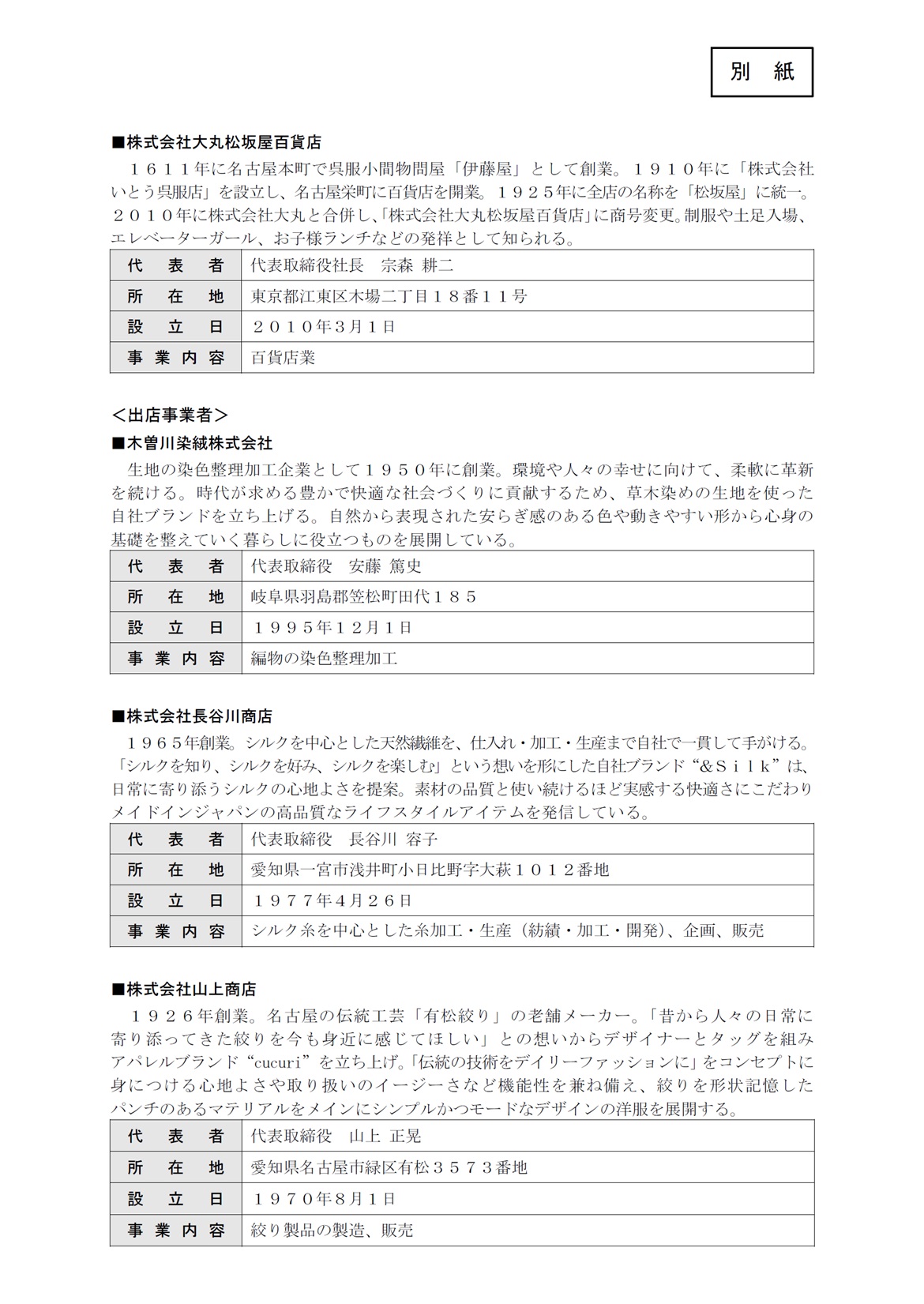 別　紙

■株式会社大丸松坂屋百貨店

１６１１年に名古屋本町で呉服小間物問屋「伊藤屋」として創業。１９１０年に「株式会社いとう呉服店」を設立し、名古屋栄町に百貨店を開業。１９２５年に全店の名称を「松坂屋」に統一。２０１０年に株式会社大丸と合併し、「株式会社大丸松坂屋百貨店」に商号変更。制服や土足入場、エレベーターガール、お子様ランチなどの発祥として知られる。

| 代　表　者 | 代表取締役社長　宗森 耕二 |
|---|---|
| 所　在　地 | 東京都江東区木場二丁目１８番１１号 |
| 設　立　日 | ２０１０年3月1日 |
| 事 業 内 容 | 百貨店業 |

＜出店事業者＞

■木曽川染絨株式会社

生地の染色整理加工企業として１９５０年に創業。環境や人々の幸せに向けて、柔軟に革新を続ける。時代が求める豊かで快適な社会づくりに貢献するため、草木染めの生地を使った自社ブランドを立ち上げる。自然から表現された安らぎ感のある色や動きやすい形から心身の基礎を整えていく暮らしに役立つものを展開している。

| 代　表　者 | 代表取締役　安藤 篤史 |
|---|---|
| 所　在　地 | 岐阜県羽島郡笠松町田代１８５ |
| 設　立　日 | １９９５年12月1日 |
| 事 業 内 容 | 編物の染色整理加工 |

■株式会社長谷川商店

１９６５年創業。シルクを中心とした天然繊維を、仕入れ・加工・生産まで自社で一貫して手がける。「シルクを知り、シルクを好み、シルクを楽しむ」という想いを形にした自社ブランド“＆Ｓｉｌｋ”は、日常に寄り添うシルクの心地よさを提案。素材の品質と使い続けるほど実感する快適さにこだわりメイドインジャパンの高品質なライフスタイルアイテムを発信している。

| 代　表　者 | 代表取締役　長谷川 容子 |
|---|---|
| 所　在　地 | 愛知県一宮市浅井町小日比野字大萩１０１２番地 |
| 設　立　日 | １９７７年4月２６日 |
| 事 業 内 容 | シルク糸を中心とした糸加工・生産（紡績・加工・開発）、企画、販売 |

■株式会社山上商店

１９２６年創業。名古屋の伝統工芸「有松絞り」の老舗メーカー。「昔から人々の日常に寄り添ってきた絞りを今も身近に感じてほしい」との想いからデザイナーとタッグを組みアパレルブランド“cucuri”を立ち上げ。「伝統の技術をデイリーファッションに」をコンセプトに身につける心地よさや取り扱いのイージーさなど機能性を兼ね備え、絞りを形状記憶したパンチのあるマテリアルをメインにシンプルかつモードなデザインの洋服を展開する。

| 代　表　者 | 代表取締役　山上 正晃 |
|---|---|
| 所　在　地 | 愛知県名古屋市緑区有松３５７３番地 |
| 設　立　日 | １９７０年8月1日 |
| 事 業 内 容 | 絞り製品の製造、販売 |